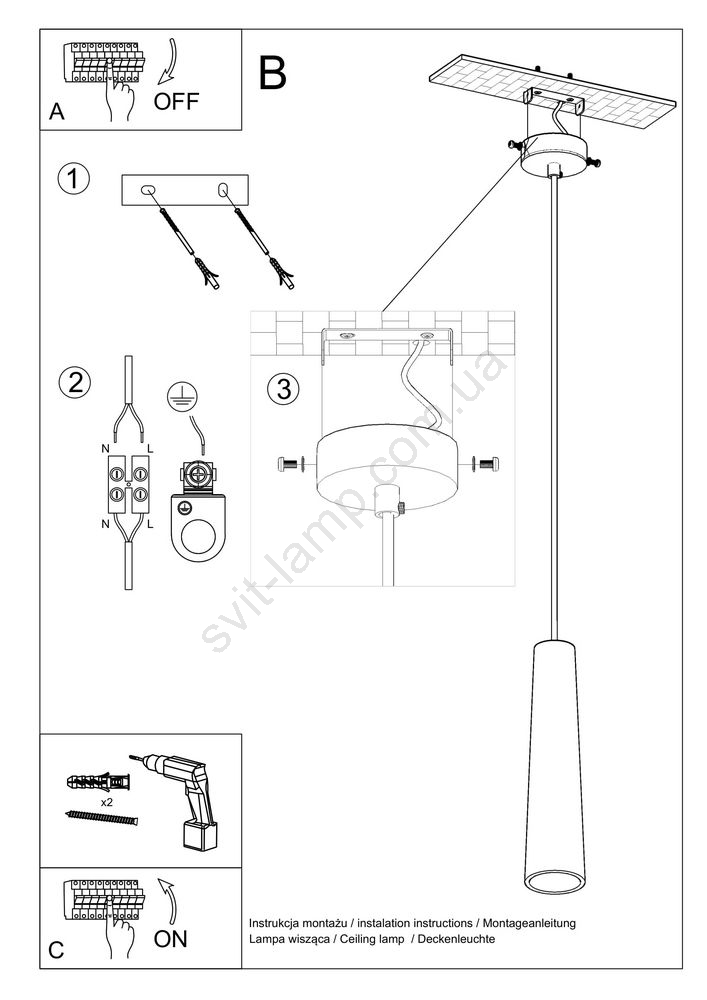 A
OFF
B
1
2
N
L
N
L
3
svit-lamp.com.ua
x2
C
ON
Instrukcja montażu / instalation instructions / Montageanleitung
Lampa wisząca / Ceiling lamp / Deckenleuchte